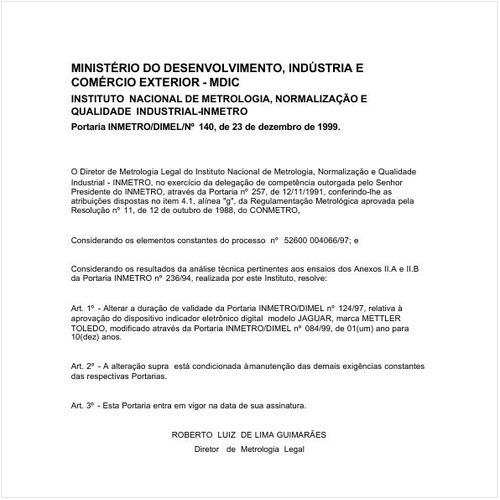 MINISTÉRIO DO DESENVOLVIMENTO, INDÚSTRIA E COMÉRCIO EXTERIOR - MDIC

INSTITUTO NACIONAL DE METROLOGIA, NORMALIZAÇÃO E QUALIDADE INDUSTRIAL-INMETRO

Portaria INMETRO/DIMEL/Nº 140, de 23 de dezembro de 1999.

O Diretor de Metrologia Legal do Instituto Nacional de Metrologia, Normalização e Qualidade Industrial - INMETRO, no exercício da delegação de competência outorgada pelo Senhor Presidente do INMETRO, através da Portaria nº 257, de 12/11/1991, conferindo-lhe as atribuições dispostas no item 4.1, alínea "g", da Regulamentação Metrológica aprovada pela Resolução nº 11, de 12 de outubro de 1988, do CONMETRO,

Considerando os elementos constantes do processo nº 52600 004066/97; e

Considerando os resultados da análise técnica pertinentes aos ensaios dos Anexos II.A e II.B da Portaria INMETRO nº 236/94, realizada por este Instituto, resolve:

Art. 1º - Alterar a duração de validade da Portaria INMETRO/DIMEL nº 124/97, relativa à aprovação do dispositivo indicador eletrônico digital modelo JAGUAR, marca METTLER TOLEDO, modificado através da Portaria INMETRO/DIMEL nº 084/99, de 01(um) ano para 10(dez) anos.

Art. 2º - A alteração supra está condicionada àmanutenção das demais exigências constantes das respectivas Portarias.

Art. 3º - Esta Portaria entra em vigor na data de sua assinatura.

ROBERTO LUIZ DE LIMA GUIMARÃES
Diretor de Metrologia Legal